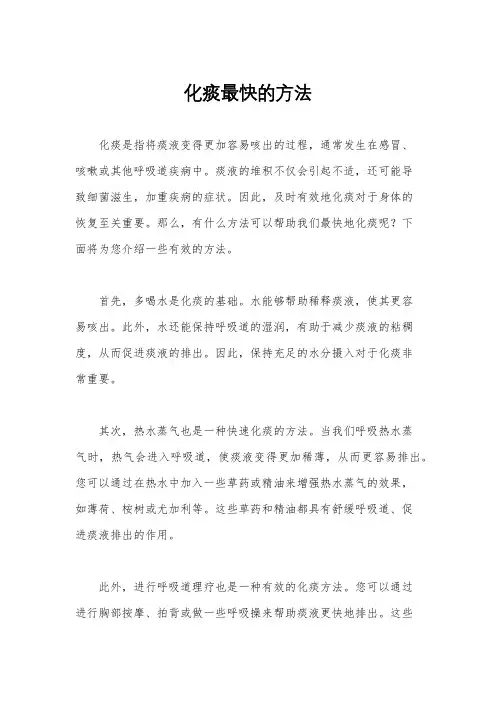 化痰最快的方法

化痰是指将痰液变得更加容易咳出的过程，通常发生在感冒、咳嗽或其他呼吸道疾病中。痰液的堆积不仅会引起不适，还可能导致细菌滋生，加重疾病的症状。因此，及时有效地化痰对于身体的恢复至关重要。那么，有什么方法可以帮助我们最快地化痰呢？下面将为您介绍一些有效的方法。

首先，多喝水是化痰的基础。水能够帮助稀释痰液，使其更容易咳出。此外，水还能保持呼吸道的湿润，有助于减少痰液的粘稠度，从而促进痰液的排出。因此，保持充足的水分摄入对于化痰非常重要。

其次，热水蒸气也是一种快速化痰的方法。当我们呼吸热水蒸气时，热气会进入呼吸道，使痰液变得更加稀薄，从而更容易排出。您可以通过在热水中加入一些草药或精油来增强热水蒸气的效果，如薄荷、桉树或尤加利等。这些草药和精油都具有舒缓呼吸道、促进痰液排出的作用。

此外，进行呼吸道理疗也是一种有效的化痰方法。您可以通过进行胸部按摩、拍背或做一些呼吸操来帮助痰液更快地排出。这些